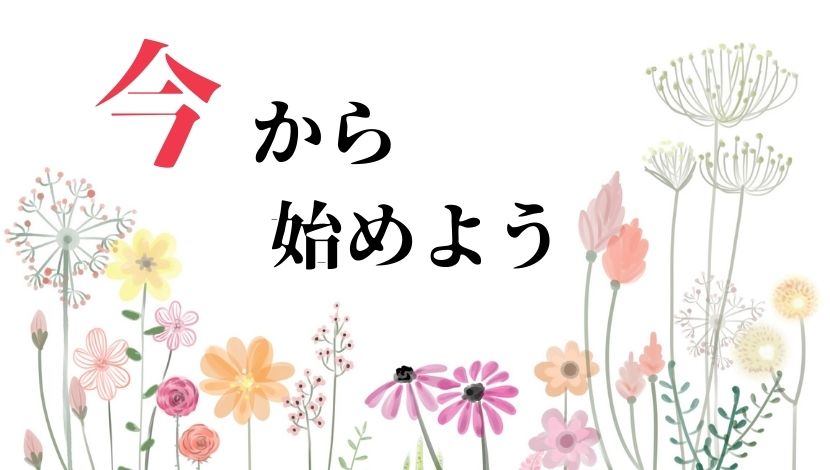 今から
始めよう